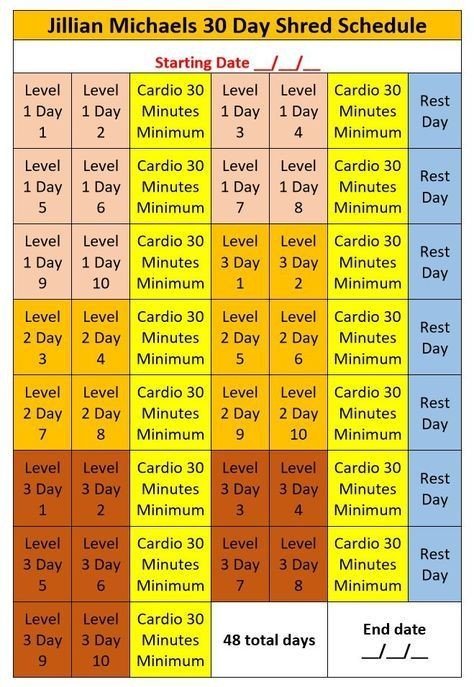 Jillian Michaels 30 Day Shred Schedule

Starting Date ____/____/____

| Level 1 Day 1 | Level 1 Day 2 | Cardio 30 Minutes Minimum | Level 1 Day 3 | Level 1 Day 4 | Cardio 30 Minutes Minimum | Rest Day |
|---|---|---|---|---|---|---|
| Level 1 Day 5 | Level 1 Day 6 | Cardio 30 Minutes Minimum | Level 1 Day 7 | Level 1 Day 8 | Cardio 30 Minutes Minimum | Rest Day |
| Level 1 Day 9 | Level 1 Day 10 | Cardio 30 Minutes Minimum | Level 3 Day 1 | Level 3 Day 2 | Cardio 30 Minutes Minimum | Rest Day |
| Level 2 Day 3 | Level 2 Day 4 | Cardio 30 Minutes Minimum | Level 2 Day 5 | Level 2 Day 6 | Cardio 30 Minutes Minimum | Rest Day |
| Level 2 Day 7 | Level 2 Day 8 | Cardio 30 Minutes Minimum | Level 2 Day 9 | Level 2 Day 10 | Cardio 30 Minutes Minimum | Rest Day |
| Level 3 Day 1 | Level 3 Day 2 | Cardio 30 Minutes Minimum | Level 3 Day 3 | Level 3 Day 4 | Cardio 30 Minutes Minimum | Rest Day |
| Level 3 Day 5 | Level 3 Day 6 | Cardio 30 Minutes Minimum | Level 3 Day 7 | Level 3 Day 8 | Cardio 30 Minutes Minimum | Rest Day |
| Level 3 Day 9 | Level 3 Day 10 | Cardio 30 Minutes Minimum | 48 total days | | End date ____/____/____ | |